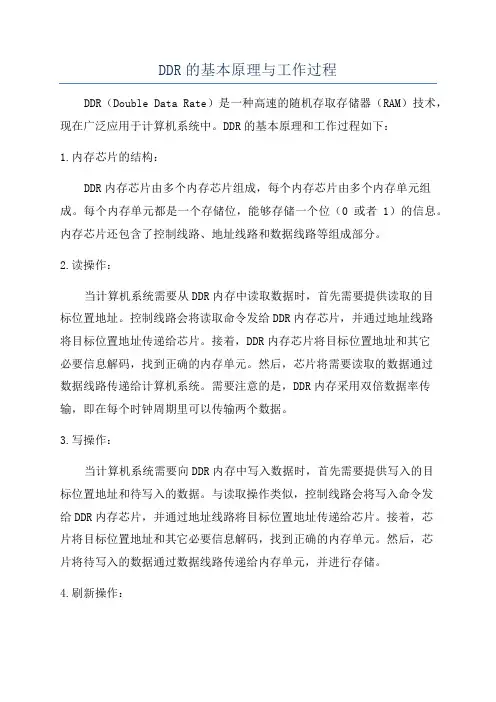 DDR的基本原理与工作过程

DDR（Double Data Rate）是一种高速的随机存取存储器（RAM）技术，现在广泛应用于计算机系统中。DDR的基本原理和工作过程如下：

1.内存芯片的结构：

DDR内存芯片由多个内存芯片组成，每个内存芯片由多个内存单元组成。每个内存单元都是一个存储位，能够存储一个位（0 或者 1）的信息。内存芯片还包含了控制线路、地址线路和数据线路等组成部分。

2.读操作：

当计算机系统需要从DDR内存中读取数据时，首先需要提供读取的目标位置地址。控制线路会将读取命令发给DDR内存芯片，并通过地址线路将目标位置地址传递给芯片。接着，DDR内存芯片将目标位置地址和其它必要信息解码，找到正确的内存单元。然后，芯片将需要读取的数据通过数据线路传递给计算机系统。需要注意的是，DDR内存采用双倍数据率传输，即在每个时钟周期里可以传输两个数据。

3.写操作：

当计算机系统需要向DDR内存中写入数据时，首先需要提供写入的目标位置地址和待写入的数据。与读取操作类似，控制线路会将写入命令发给DDR内存芯片，并通过地址线路将目标位置地址传递给芯片。接着，芯片将目标位置地址和其它必要信息解码，找到正确的内存单元。然后，芯片将待写入的数据通过数据线路传递给内存单元，并进行存储。

4.刷新操作：